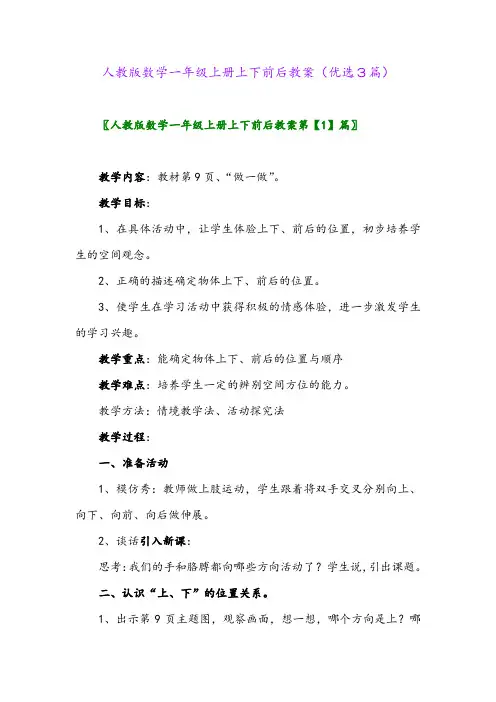 人教版数学一年级上册上下前后教案（优选3篇）

〖人教版数学一年级上册上下前后教案第【1】篇〗

教学内容：教材第9页、“做一做”。

教学目标：

1、在具体活动中，让学生体验上下、前后的位置，初步培养学生的空间观念。

2、正确的描述确定物体上下、前后的位置。

3、使学生在学习活动中获得积极的情感体验，进一步激发学生的学习兴趣。

教学重点：能确定物体上下、前后的位置与顺序

教学难点：培养学生一定的辨别空间方位的能力。

教学方法：情境教学法、活动探究法

教学过程：

一、准备活动

1、模仿秀：教师做上肢运动，学生跟着将双手交叉分别向上、向下、向前、向后做伸展。

2、谈话引入新课：

思考：我们的手和胳膊都向哪些方向活动了？学生说，引出课题。

二、认识“上、下”的位置关系。

1、出示第9页主题图，观察画面，想一想，哪个方向是上？哪